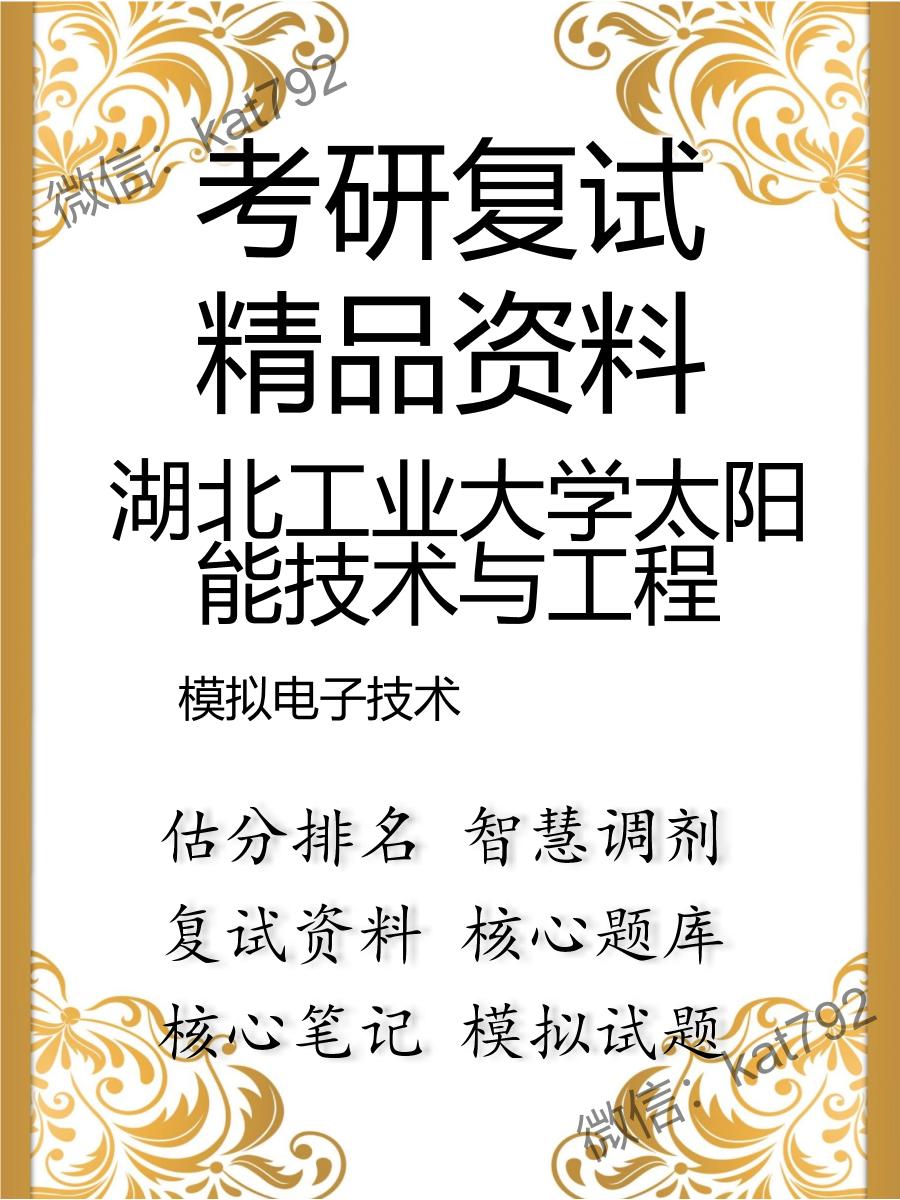 微信: kat792

考研复试
精品资料

湖北工业大学太阳能技术与工程

模拟电子技术

估分排名 智慧调剂
复试资料 核心题库
核心笔记 模拟试题

微信: kat792